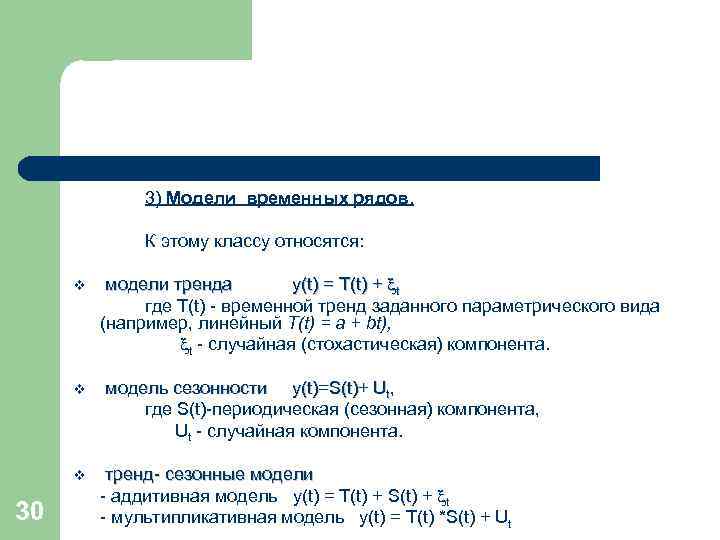 3) Модели временных рядов.

К этому классу относятся:

❖ модели тренда $y(t) = T(t) + \xi_t$

где T(t) - временной тренд заданного параметрического вида (например, линейный $T(t) = a + bt$),

$\xi_t$ - случайная (стохастическая) компонента.

❖ модель сезонности $y(t)=S(t)+ U_t$,

где S(t)-периодическая (сезонная) компонента,

$U_t$ - случайная компонента.

❖ тренд- сезонные модели

- аддитивная модель $y(t) = T(t) + S(t) + \xi_t$

- мультипликативная модель $y(t) = T(t) *S(t) + U_t$

30